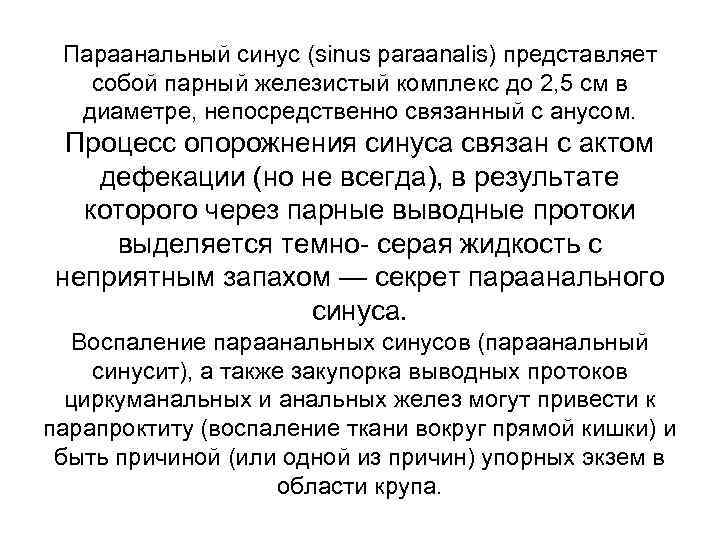 Параанальный синус (sinus paraanalis) представляет собой парный железистый комплекс до 2,5 см в диаметре, непосредственно связанный с анусом. Процесс опорожнения синуса связан с актом дефекации (но не всегда), в результате которого через парные выводные протоки выделяется темно- серая жидкость с неприятным запахом — секрет параанального синуса.

Воспаление параанальных синусов (параанальный синусит), а также закупорка выводных протоков циркуманальных и анальных желез могут привести к парапроктиту (воспаление ткани вокруг прямой кишки) и быть причиной (или одной из причин) упорных экзем в области крупа.